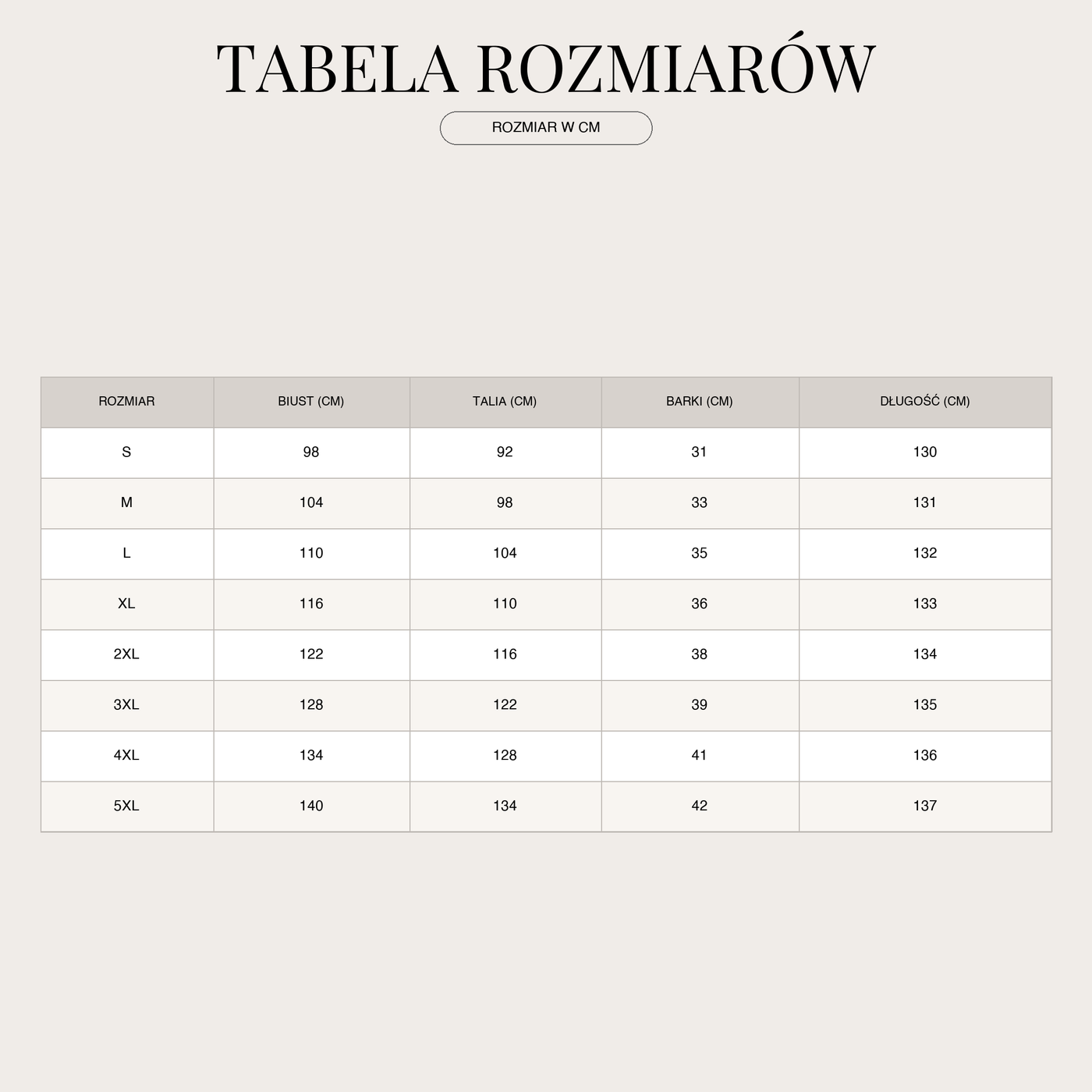 TABELA ROZMIARÓW

ROZMIAR W CM

| ROZMIAR | BIUST (CM) | TALIA (CM) | BARKI (CM) | DŁUGOŚĆ (CM) |
|---|---|---|---|---|
| S | 98 | 92 | 31 | 130 |
| M | 104 | 98 | 33 | 131 |
| L | 110 | 104 | 35 | 132 |
| XL | 116 | 110 | 36 | 133 |
| 2XL | 122 | 116 | 38 | 134 |
| 3XL | 128 | 122 | 39 | 135 |
| 4XL | 134 | 128 | 41 | 136 |
| 5XL | 140 | 134 | 42 | 137 |